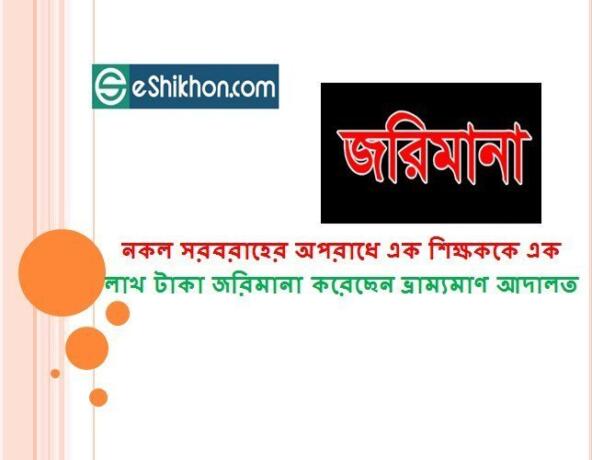 eShikhon.com

জরিমানা

নকল সরবরাহের অপরাধে এক শিক্ষককে এক লাখ টাকা জরিমানা করেছেন ভ্রাম্যমাণ আদালত